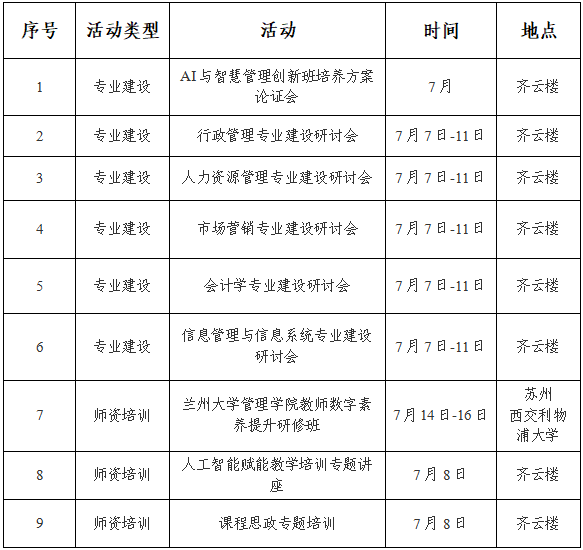 | 序号 | 活动类型 | 活动 | 时间 | 地点 |
|---|---|---|---|---|
| 1 | 专业建设 | AI与智慧管理创新班培养方案论证会 | 7月 | 齐云楼 |
| 2 | 专业建设 | 行政管理专业建设研讨会 | 7月7日-11日 | 齐云楼 |
| 3 | 专业建设 | 人力资源管理专业建设研讨会 | 7月7日-11日 | 齐云楼 |
| 4 | 专业建设 | 市场营销专业建设研讨会 | 7月7日-11日 | 齐云楼 |
| 5 | 专业建设 | 会计学专业建设研讨会 | 7月7日-11日 | 齐云楼 |
| 6 | 专业建设 | 信息管理与信息系统专业建设研讨会 | 7月7日-11日 | 齐云楼 |
| 7 | 师资培训 | 兰州大学管理学院教师数字素养提升研修班 | 7月14日-16日 | 苏州西交利物浦大学 |
| 8 | 师资培训 | 人工智能赋能教学培训专题讲座 | 7月8日 | 齐云楼 |
| 9 | 师资培训 | 课程思政专题培训 | 7月8日 | 齐云楼 |